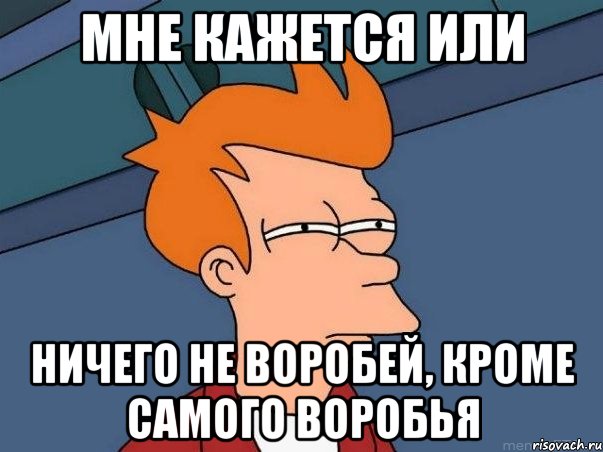 МНЕ КАЖЕТСЯ ИЛИ

НИЧЕГО НЕ ВОРОБЕЙ, КРОМЕ САМОГО ВОРОБЬЯ

risovach.ru